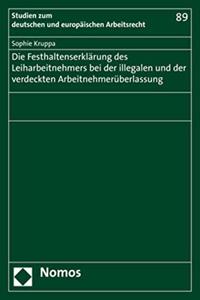 Studien zum deutschen und europäischen Arbeitsrecht

89

Sophie Kruppa

Die Festhaltenserklärung des Leiharbeitnehmers bei der illegalen und der verdeckten Arbeitnehmerüberlassung

Nomos